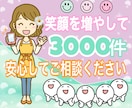 笑顔を増やして
3000件
安心してご相談ください